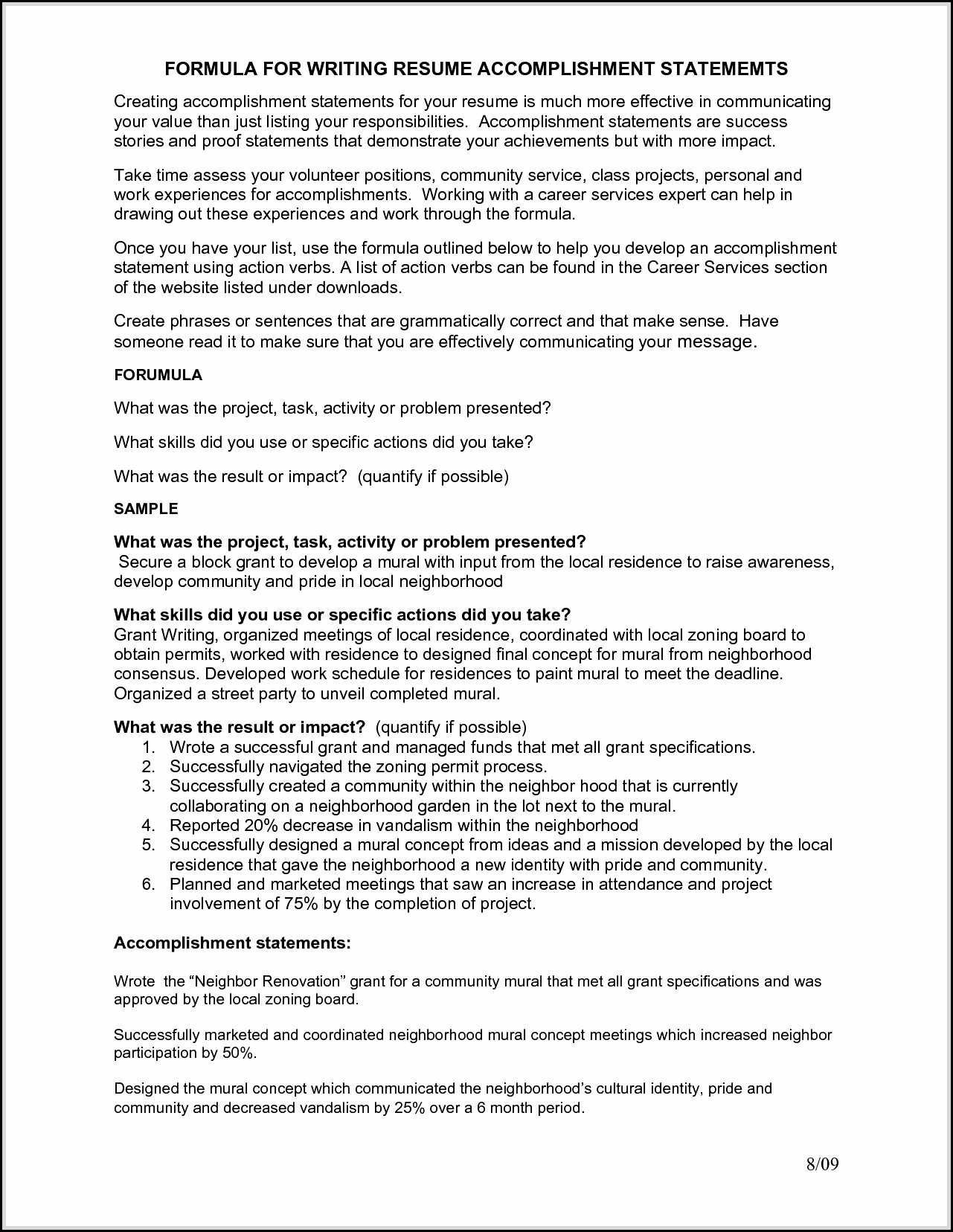 FORMULA FOR WRITING RESUME ACCOMPLISHMENT STATEMEMTS

Creating accomplishment statements for your resume is much more effective in communicating your value than just listing your responsibilities. Accomplishment statements are success stories and proof statements that demonstrate your achievements but with more impact.

Take time assess your volunteer positions, community service, class projects, personal and work experiences for accomplishments. Working with a career services expert can help in drawing out these experiences and work through the formula.

Once you have your list, use the formula outlined below to help you develop an accomplishment statement using action verbs. A list of action verbs can be found in the Career Services section of the website listed under downloads.

Create phrases or sentences that are grammatically correct and that make sense. Have someone read it to make sure that you are effectively communicating your message.

FORUMULA

What was the project, task, activity or problem presented?

What skills did you use or specific actions did you take?

What was the result or impact? (quantify if possible)

SAMPLE

What was the project, task, activity or problem presented?
Secure a block grant to develop a mural with input from the local residence to raise awareness, develop community and pride in local neighborhood

What skills did you use or specific actions did you take?
Grant Writing, organized meetings of local residence, coordinated with local zoning board to obtain permits, worked with residence to designed final concept for mural from neighborhood consensus. Developed work schedule for residences to paint mural to meet the deadline. Organized a street party to unveil completed mural.

What was the result or impact? (quantify if possible)
1. Wrote a successful grant and managed funds that met all grant specifications.
2. Successfully navigated the zoning permit process.
3. Successfully created a community within the neighbor hood that is currently collaborating on a neighborhood garden in the lot next to the mural.
4. Reported 20% decrease in vandalism within the neighborhood
5. Successfully designed a mural concept from ideas and a mission developed by the local residence that gave the neighborhood a new identity with pride and community.
6. Planned and marketed meetings that saw an increase in attendance and project involvement of 75% by the completion of project.

Accomplishment statements:

Wrote the “Neighbor Renovation” grant for a community mural that met all grant specifications and was approved by the local zoning board.

Successfully marketed and coordinated neighborhood mural concept meetings which increased neighbor participation by 50%.

Designed the mural concept which communicated the neighborhood’s cultural identity, pride and community and decreased vandalism by 25% over a 6 month period.

8/09